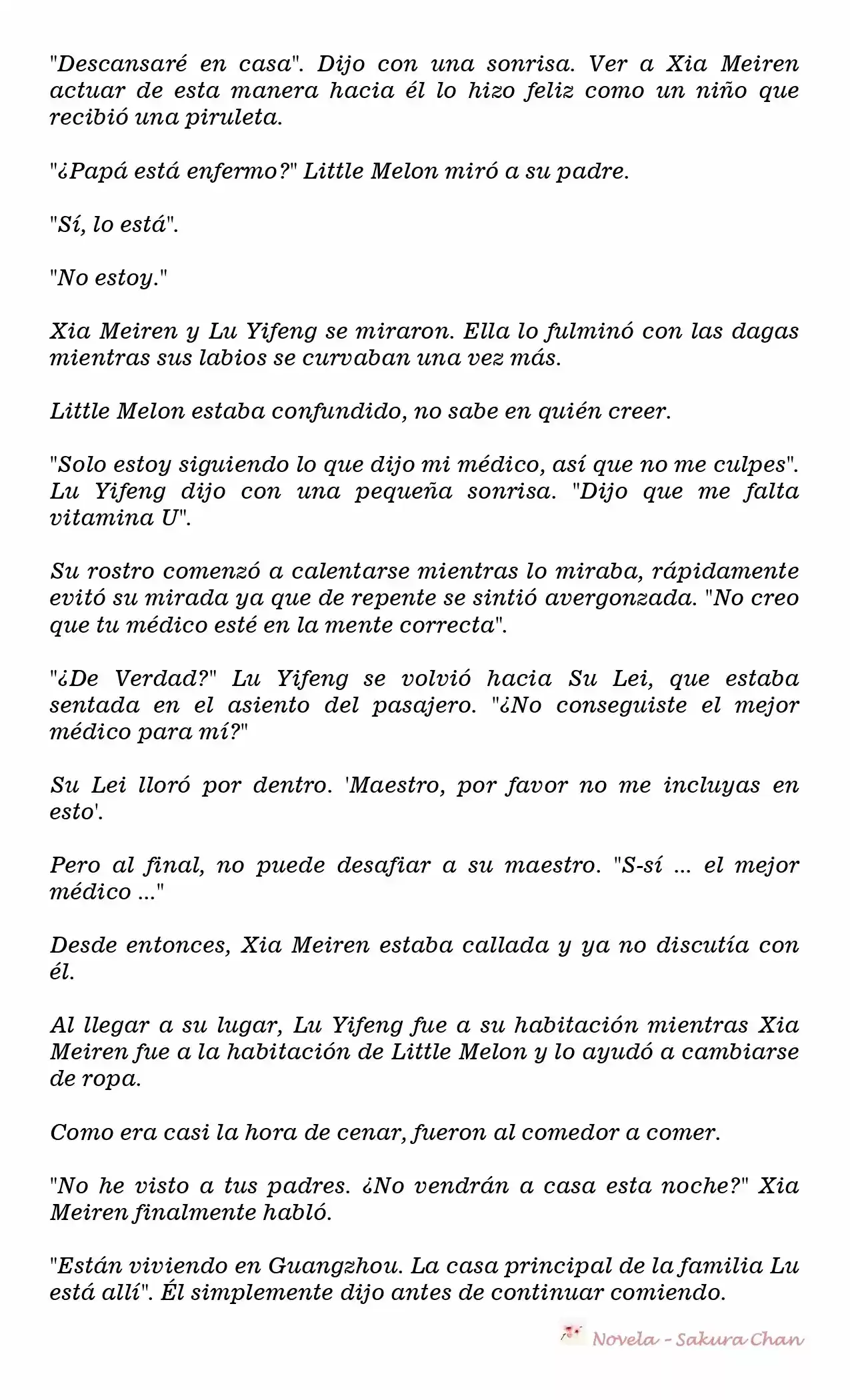 "Descansaré en casa". Dijo con una sonrisa. Ver a Xia Meiren actuar de esta manera hacia él lo hizo feliz como un niño que recibió una piruleta.

"¿Papá está enfermo?" Little Melon miró a su padre.

"Sí, lo está".

"No estoy."

Xia Meiren y Lu Yifeng se miraron. Ella lo fulminó con las dagas mientras sus labios se curvaban una vez más.

Little Melon estaba confundido, no sabe en quién creer.

"Solo estoy siguiendo lo que dijo mi médico, así que no me culpes". Lu Yifeng dijo con una pequeña sonrisa. "Dijo que me falta vitamina U".

Su rostro comenzó a calentarse mientras lo miraba, rápidamente evitó su mirada ya que de repente se sintió avergonzada. "No creo que tu médico esté en la mente correcta".

"¿De Verdad?" Lu Yifeng se volvió hacia Su Lei, que estaba sentada en el asiento del pasajero. "¿No conseguiste el mejor médico para mí?"

Su Lei lloró por dentro. 'Maestro, por favor no me incluyas en esto'.

Pero al final, no puede desafiar a su maestro. "S-sí ... el mejor médico ..."

Desde entonces, Xia Meiren estaba callada y ya no discutía con él.

Al llegar a su lugar, Lu Yifeng fue a su habitación mientras Xia Meiren fue a la habitación de Little Melon y lo ayudó a cambiarse de ropa.

Como era casi la hora de cenar, fueron al comedor a comer.

"No he visto a tus padres. ¿No vendrán a casa esta noche?" Xia Meiren finalmente habló.

"Están viviendo en Guangzhou. La casa principal de la familia Lu está allí". Él simplemente dijo antes de continuar comiendo.

Novela - Sakura Chan